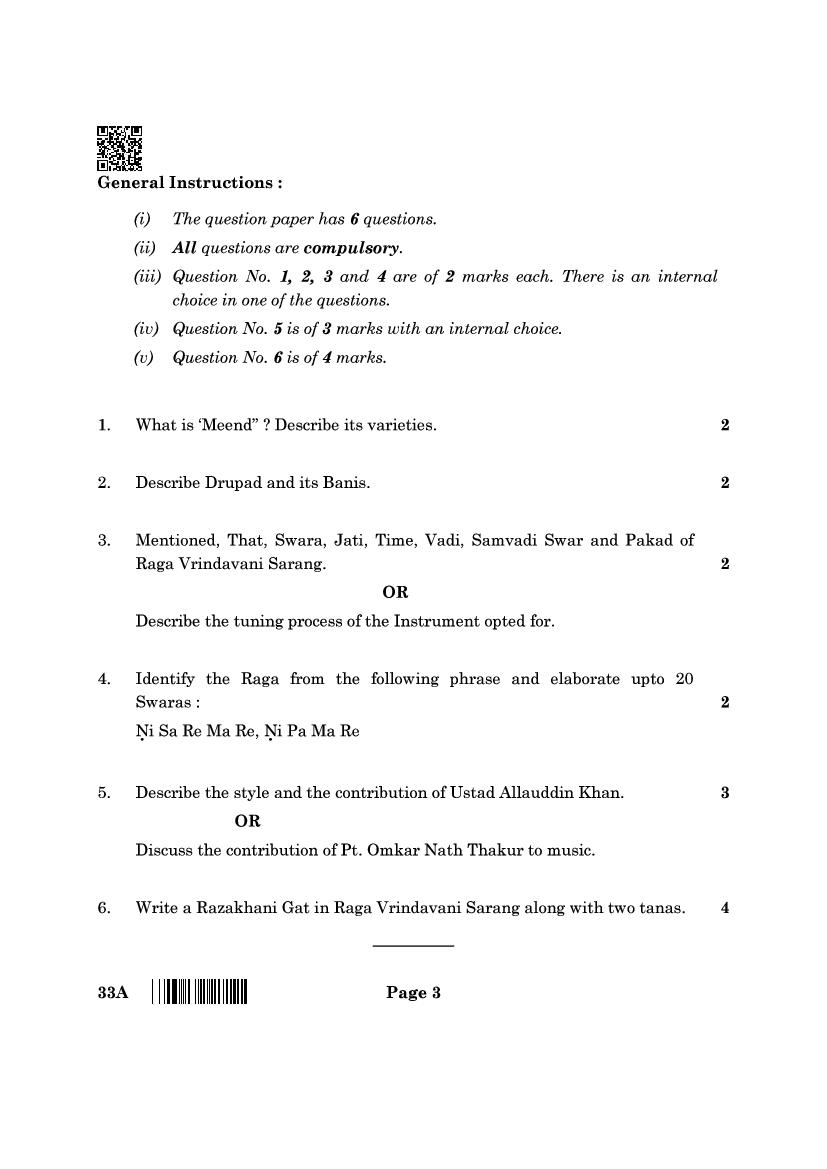 General Instructions :

(i) The question paper has 6 questions.

(ii) All questions are compulsory.

(iii) Question No. 1, 2, 3 and 4 are of 2 marks each. There is an internal choice in one of the questions.

(iv) Question No. 5 is of 3 marks with an internal choice.

(v) Question No. 6 is of 4 marks.

1. What is 'Meend" ? Describe its varieties. 2

2. Describe Drupad and its Banis. 2

3. Mentioned, That, Swara, Jati, Time, Vadi, Samvadi Swar and Pakad of Raga Vrindavani Sarang. 2

OR

Describe the tuning process of the Instrument opted for.

4. Identify the Raga from the following phrase and elaborate upto 20 Swaras : 2

Ṇi Sa Re Ma Re, Ṇi Pa Ma Re

5. Describe the style and the contribution of Ustad Allauddin Khan. 3

OR

Discuss the contribution of Pt. Omkar Nath Thakur to music.

6. Write a Razakhani Gat in Raga Vrindavani Sarang along with two tanas. 4

33A Page 3